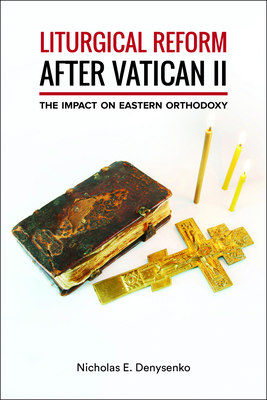 LITURGICAL REFORM
AFTER VATICAN II

THE IMPACT ON EASTERN ORTHODOXY

Nicholas E. Denysenko